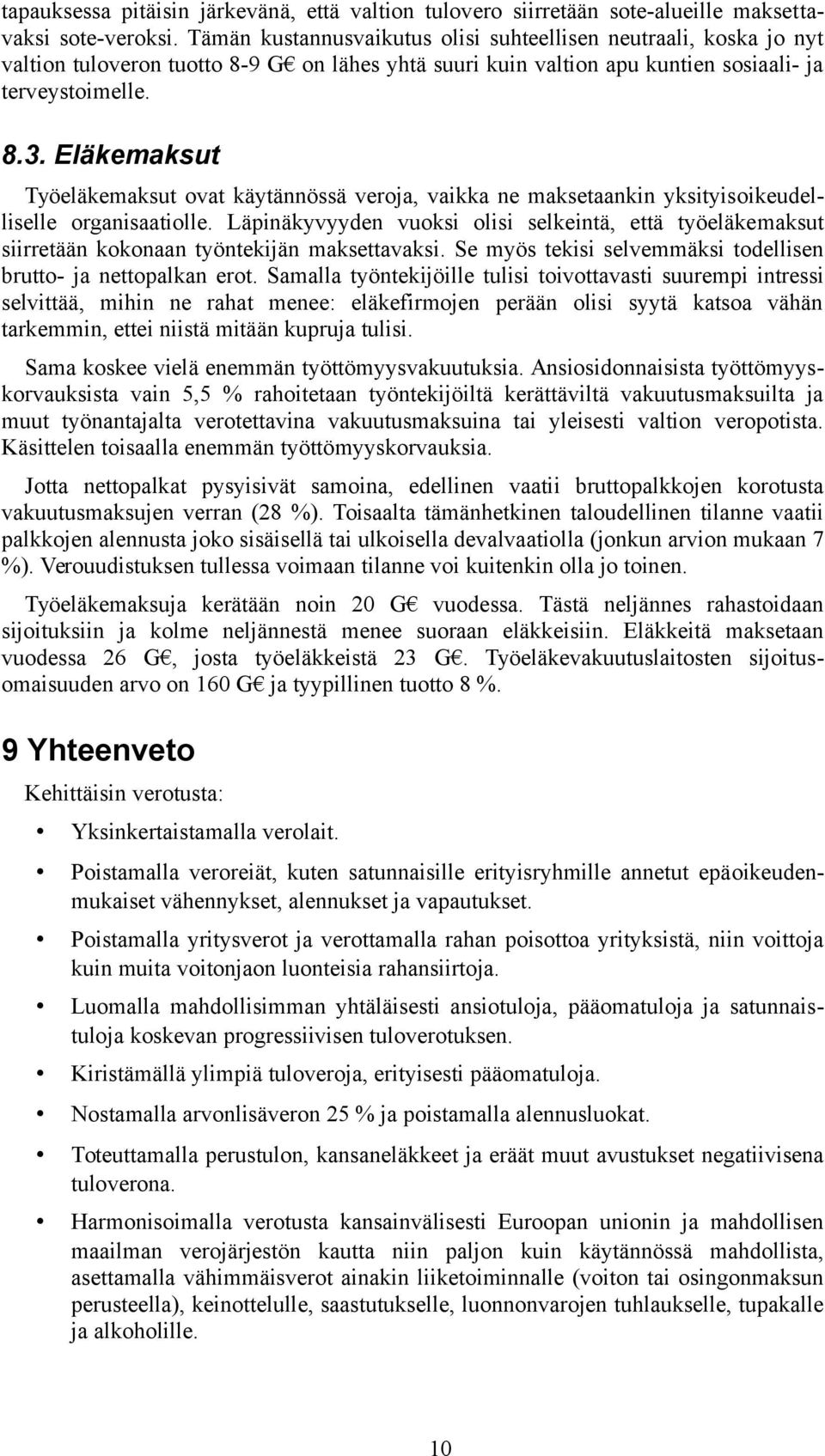 tapauksessa pitäisin järkevänä, että valtion tulovero siirretään sote-alueille maksettavaksi sote-veroksi. Tämän kustannusvaikutus olisi suhteellisen neutraali, koska jo nyt valtion tuloveron tuotto 8-9 G€ on lähes yhtä suuri kuin valtion apu kuntien sosiaali- ja terveystoimelle.

8.3. Eläkemaksut

Työeläkemaksut ovat käytännössä veroja, vaikka ne maksetaankin yksityisoikeudelliselle organisaatiolle. Läpinäkyvyyden vuoksi olisi selkeintä, että työeläkemaksut siirretään kokonaan työntekijän maksettavaksi. Se myös tekisi selvemmäksi todellisen brutto- ja nettopalkan erot. Samalla työntekijöille tulisi toivottavasti suurempi intressi selvittää, mihin ne rahat menee: eläkefirmojen perään olisi syytä katsoa vähän tarkemmin, ettei niistä mitään kupruja tulisi.

Sama koskee vielä enemmän työttömyysvakuutuksia. Ansiosidonnaisista työttömyyskorvauksista vain 5,5 % rahoitetaan työntekijöiltä kerättäviltä vakuutusmaksuilta ja muut työnantajalta verotettavina vakuutusmaksuina tai yleisesti valtion veropotista. Käsittelen toisaalla enemmän työttömyyskorvauksia.

Jotta nettopalkat pysyisivät samoina, edellinen vaatii bruttopalkkojen korotusta vakuutusmaksujen verran (28 %). Toisaalta tämänhetkinen taloudellinen tilanne vaatii palkkojen alennusta joko sisäisellä tai ulkoisella devalvaatiolla (jonkun arvion mukaan 7 %). Verouudistuksen tullessa voimaan tilanne voi kuitenkin olla jo toinen.

Työeläkemaksuja kerätään noin 20 G€ vuodessa. Tästä neljännes rahastoidaan sijoituksiin ja kolme neljännestä menee suoraan eläkkeisiin. Eläkkeitä maksetaan vuodessa 26 G€, josta työeläkkeistä 23 G€. Työeläkevakuutuslaitosten sijoitusomaisuuden arvo on 160 G€ ja tyypillinen tuotto 8 %.

9 Yhteenveto

Kehittäisin verotusta:

• Yksinkertaistamalla verolait.

• Poistamalla veroreiät, kuten satunnaisille erityisryhmille annetut epäoikeudenmukaiset vähennykset, alennukset ja vapautukset.

• Poistamalla yritysverot ja verottamalla rahan poisottoa yrityksistä, niin voittoja kuin muita voitonjaon luonteisia rahansiirtoja.

• Luomalla mahdollisimman yhtäläisesti ansiotuloja, pääomatuloja ja satunnaistuloja koskevan progressiivisen tuloverotuksen.

• Kiristämällä ylimpiä tuloveroja, erityisesti pääomatuloja.

• Nostamalla arvonlisäveron 25 % ja poistamalla alennusluokat.

• Toteuttamalla perustulon, kansaneläkkeet ja eräät muut avustukset negatiivisena tuloverona.

• Harmonisoimalla verotusta kansainvälisesti Euroopan unionin ja mahdollisen maailman verojärjestön kautta niin paljon kuin käytännössä mahdollista, asettamalla vähimmäisverot ainakin liiketoiminnalle (voiton tai osingonmaksun perusteella), keinottelulle, saastutukselle, luonnonvarojen tuhlaukselle, tupakalle ja alkoholille.

10